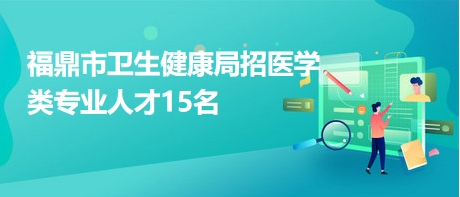 福鼎市卫生健康局招医学类专业人才15名